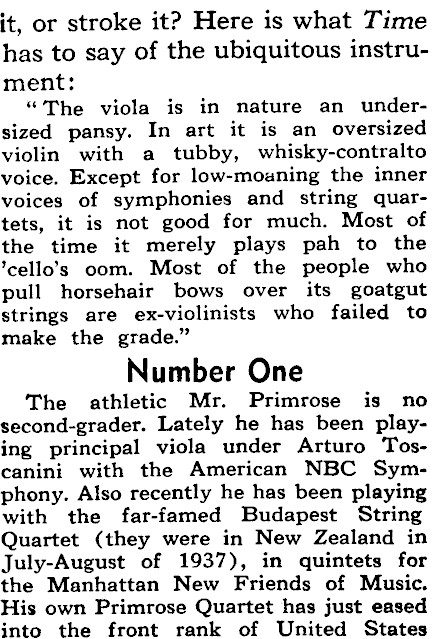 it, or stroke it? Here is what Time has to say of the ubiquitous instrument:

"The viola is in nature an undersized pansy. In art it is an oversized violin with a tubby, whisky-contralto voice. Except for low-moaning the inner voices of symphonies and string quartets, it is not good for much. Most of the time it merely plays pah to the 'cello's oom. Most of the people who pull horsehair bows over its goatgut strings are ex-violinists who failed to make the grade."

Number One

The athletic Mr. Primrose is no second-grader. Lately he has been playing principal viola under Arturo Toscanini with the American NBC Symphony. Also recently he has been playing with the far-famed Budapest String Quartet (they were in New Zealand in July-August of 1937), in quintets for the Manhattan New Friends of Music. His own Primrose Quartet has just eased into the front rank of United States